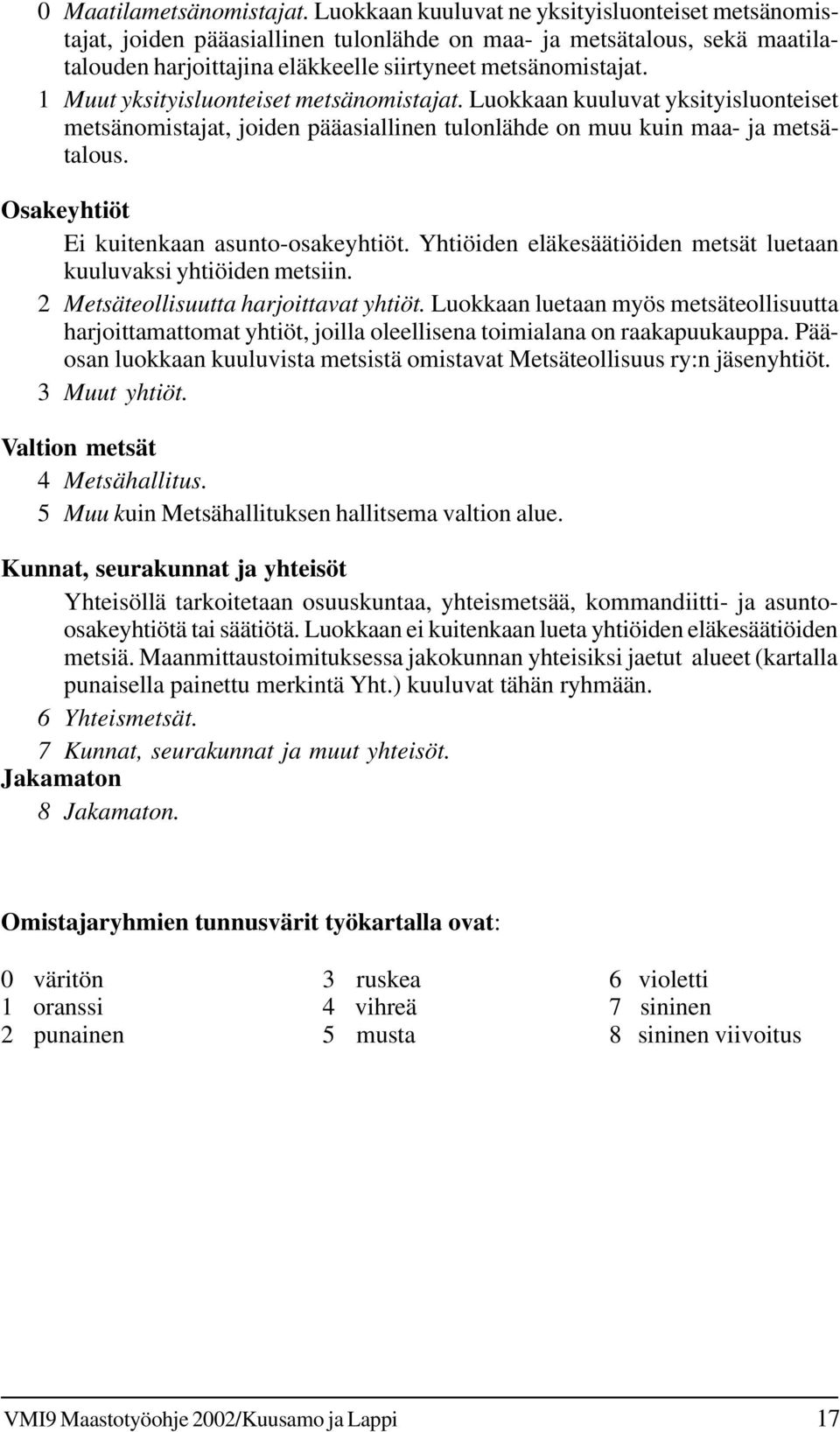 0 Maatilametsänomistajat. Luokkaan kuuluvat ne yksityisluonteiset metsänomistajat, joiden pääasiallinen tulonlähde on maa- ja metsätalous, sekä maatilatalouden harjoittajina eläkkeelle siirtyneet metsänomistajat.

1 Muut yksityisluonteiset metsänomistajat. Luokkaan kuuluvat yksityisluonteiset metsänomistajat, joiden pääasiallinen tulonlähde on muu kuin maa- ja metsätalous.

Osakeyhtiöt

Ei kuitenkaan asunto-osakeyhtiöt. Yhtiöiden eläkesäätiöiden metsät luetaan kuuluvaksi yhtiöiden metsiin.

2 Metsäteollisuutta harjoittavat yhtiöt. Luokkaan luetaan myös metsäteollisuutta harjoittamattomat yhtiöt, joilla oleellisena toimialana on raakapuukauppa. Pääosan luokkaan kuuluvista metsistä omistavat Metsäteollisuus ry:n jäsenyhtiöt.

3 Muut yhtiöt.

Valtion metsät

4 Metsähallitus.

5 Muu kuin Metsähallituksen hallitsema valtion alue.

Kunnat, seurakunnat ja yhteisöt

Yhteisöllä tarkoitetaan osuuskuntaa, yhteismetsää, kommandiitti- ja asunto-osakeyhtiötä tai säätiötä. Luokkaan ei kuitenkaan lueta yhtiöiden eläkesäätiöiden metsiä. Maanmittaustoimituksessa jakokunnan yhteisiksi jaetut alueet (kartalla punaisella painettu merkintä Yht.) kuuluvat tähän ryhmään.

6 Yhteismetsät.

7 Kunnat, seurakunnat ja muut yhteisöt.

Jakamaton

8 Jakamaton.

Omistajaryhmien tunnusvärit työkartalla ovat:

0 väritön
1 oranssi
2 punainen

3 ruskea
4 vihreä
5 musta

6 violetti
7 sininen
8 sininen viivoitus

VMI9 Maastotyöohje 2002/Kuusamo ja Lappi 17